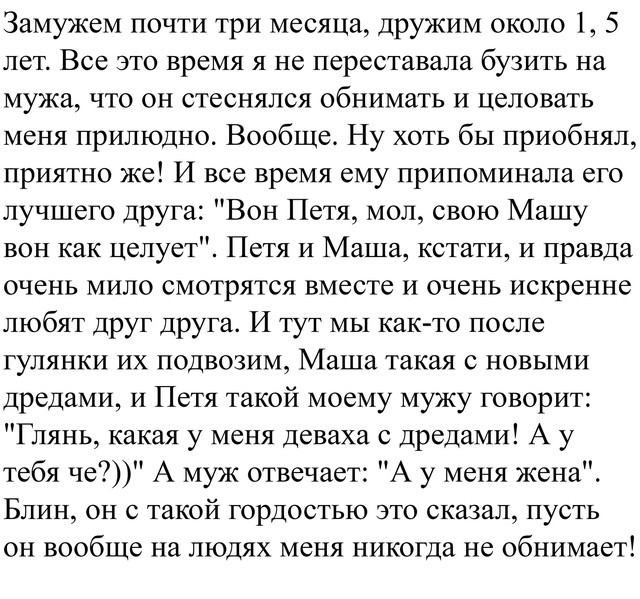 Замужем почти три месяца, дружим около 1, 5 лет. Все это время я не переставала бузить на мужа, что он стеснялся обнимать и целовать меня прилюдно. Вообще. Ну хоть бы приобнял, приятно же! И все время ему припоминала его лучшего друга: "Вон Петя, мол, свою Машу вон как целует". Петя и Маша, кстати, и правда очень мило смотрятся вместе и очень искренне любят друг друга. И тут мы как-то после гулянки их подвозим, Маша такая с новыми дредами, и Петя такой моему мужу говорит: "Глянь, какая у меня деваха с дредами! А у тебя че?))" А муж отвечает: "А у меня жена". Блин, он с такой гордостью это сказал, пусть он вообще на людях меня никогда не обнимает!